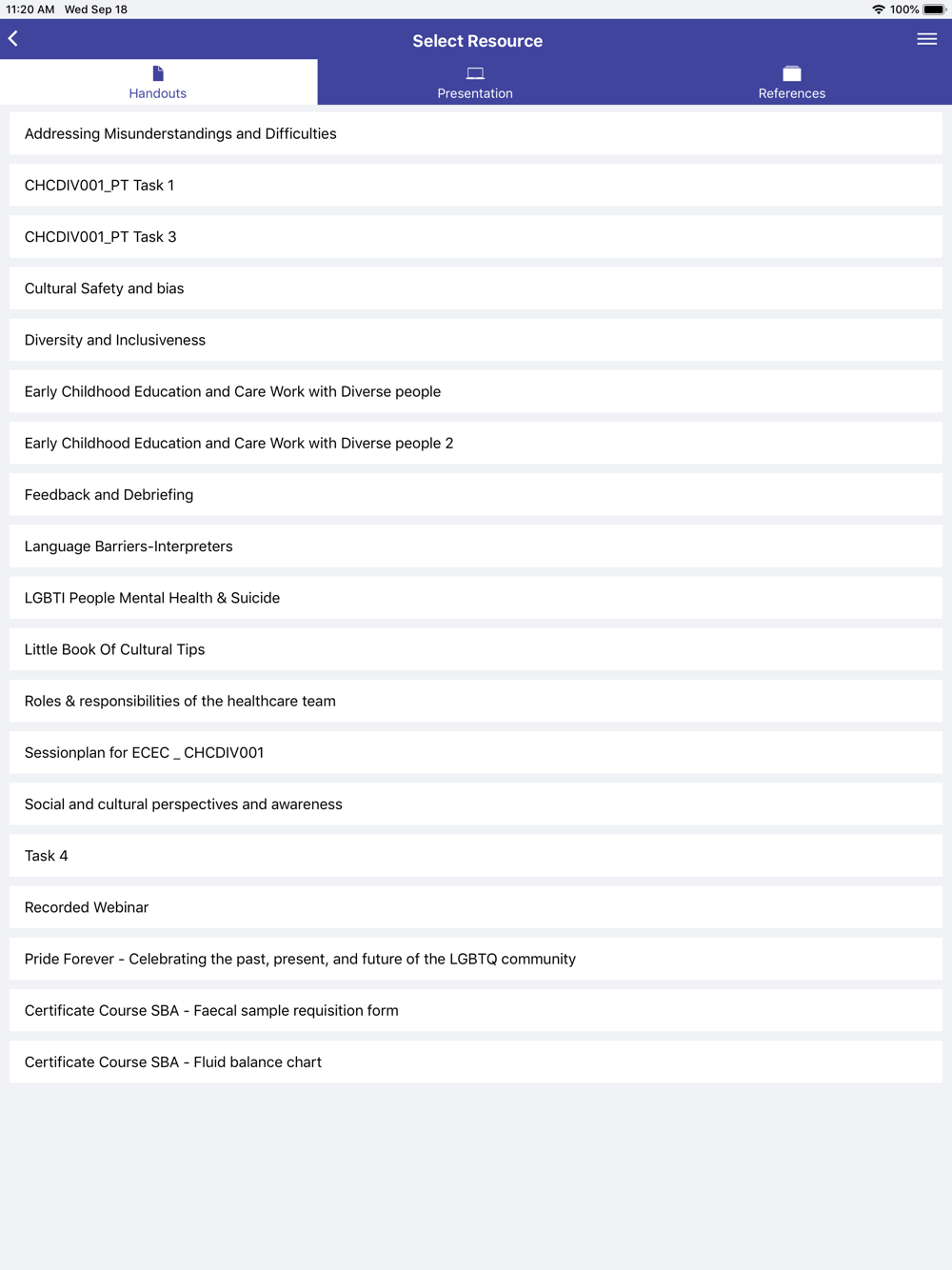 11:20 AM Wed Sep 18

100%

Select Resource

Handouts

Presentation

References

Addressing Misunderstandings and Difficulties

CHCDIV001_PT Task 1

CHCDIV001_PT Task 3

Cultural Safety and bias

Diversity and Inclusiveness

Early Childhood Education and Care Work with Diverse people

Early Childhood Education and Care Work with Diverse people 2

Feedback and Debriefing

Language Barriers-Interpreters

LGBTI People Mental Health & Suicide

Little Book Of Cultural Tips

Roles & responsibilities of the healthcare team

Sessionplan for ECEC _ CHCDIV001

Social and cultural perspectives and awareness

Task 4

Recorded Webinar

Pride Forever - Celebrating the past, present, and future of the LGBTQ community

Certificate Course SBA - Faecal sample requisition form

Certificate Course SBA - Fluid balance chart